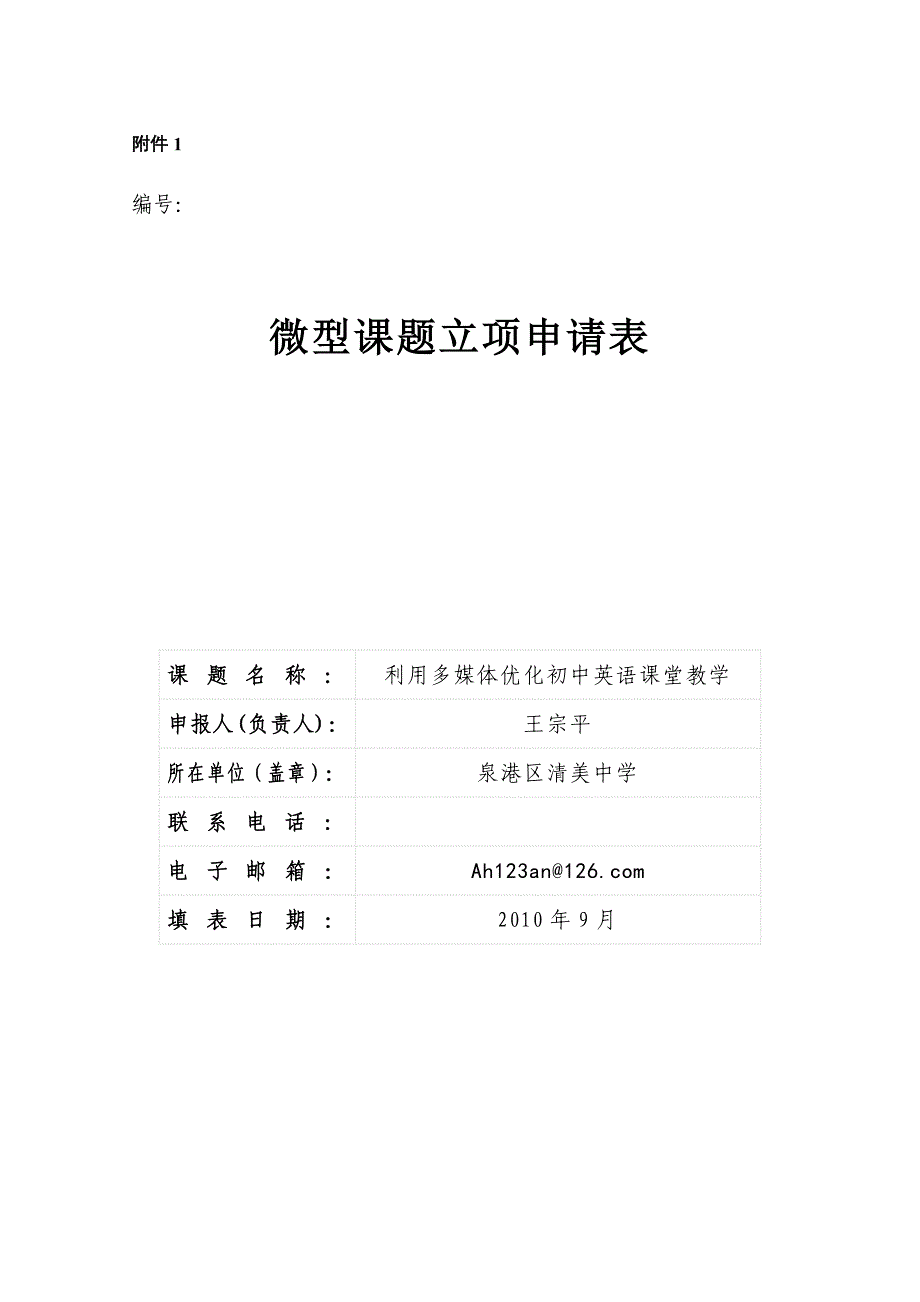 附件 1

编号:

微型课题立项申请表

| 课 题 名 称 : | 利用多媒体优化初中英语课堂教学 |
|---|---|
| 申报人(负责人): | 王宗平 |
| 所在单位(盖章): | 泉港区清美中学 |
| 联 系 电 话 : | |
| 电 子 邮 箱 : | Ah123an@126.com |
| 填 表 日 期 : | 2010 年 9 月 |